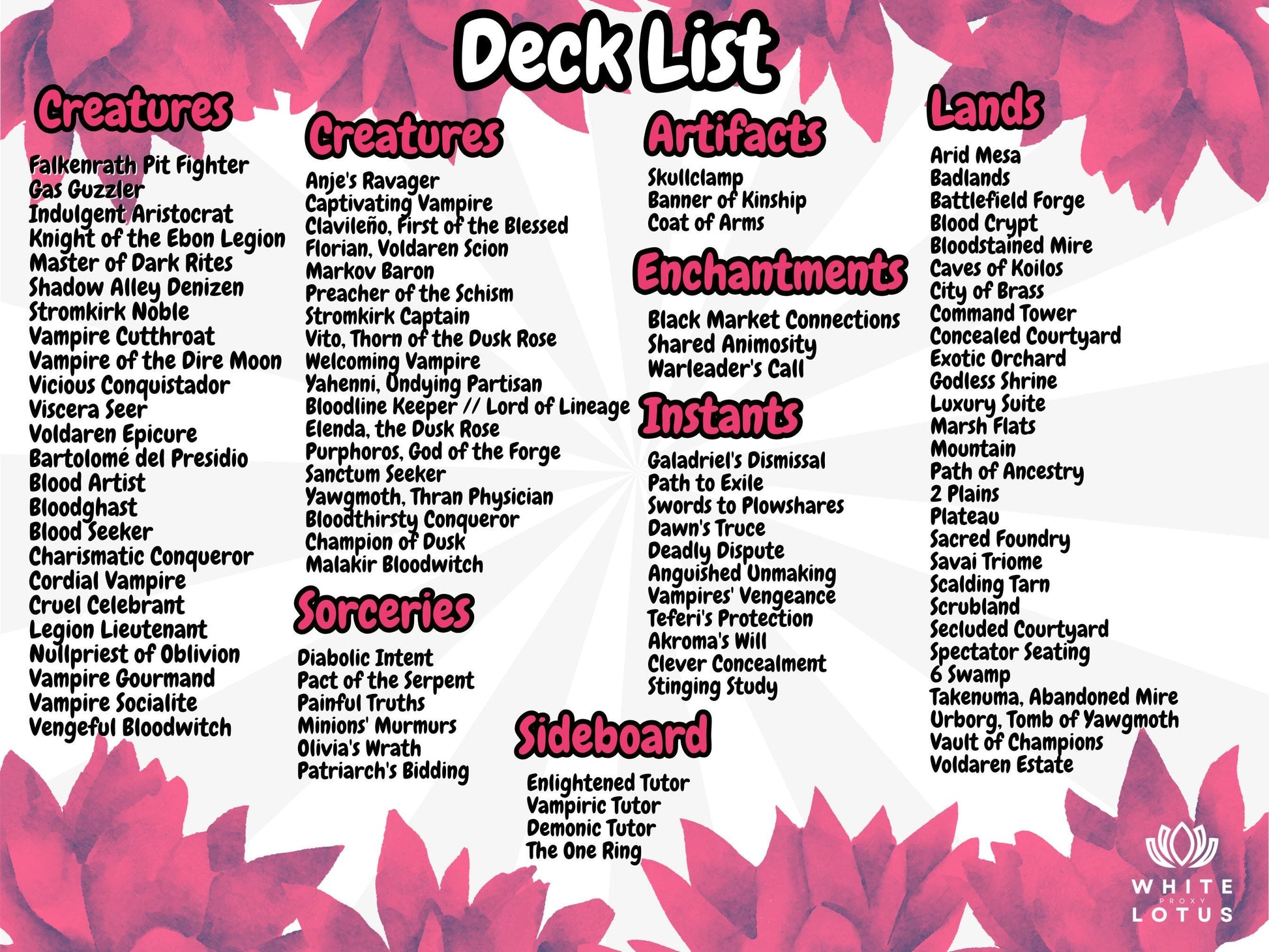 Deck List

Creatures

Falkenrath Pit Fighter
Gas Guzzler
Indulgent Aristocrat
Knight of the Ebon Legion
Master of Dark Rites
Shadow Alley Denizen
Stromkirk Noble
Vampire Cutthroat
Vampire of the Dire Moon
Vicious Conquistador
Viscera Seer
Voldaren Epicure
Bartolomé del Presidio
Blood Artist
Bloodghast
Blood Seeker
Charismatic Conqueror
Cordial Vampire
Cruel Celebrant
Legion Lieutenant
Nullpriest of Oblivion
Vampire Gourmand
Vampire Socialite
Vengeful Bloodwitch

Creatures

Anje's Ravager
Captivating Vampire
Clavileño, First of the Blessed
Florian, Voldaren Scion
Markov Baron
Preacher of the Schism
Stromkirk Captain
Vito, Thorn of the Dusk Rose
Welcoming Vampire
Yahenni, Undying Partisan
Bloodline Keeper // Lord of Lineage
Elenda, the Dusk Rose
Purphoros, God of the Forge
Sanctum Seeker
Yawgmoth, Thran Physician
Bloodthirsty Conqueror
Champion of Dusk
Malakir Bloodwitch

Sorceries

Diabolic Intent
Pact of the Serpent
Painful Truths
Minions' Murmurs
Olivia's Wrath
Patriarch's Bidding

Artifacts

Skullclamp
Banner of Kinship
Coat of Arms

Enchantments

Black Market Connections
Shared Animosity
Warleader's Call

Instants

Galadriel's Dismissal
Path to Exile
Swords to Plowshares
Dawn's Truce
Deadly Dispute
Anguished Unmaking
Vampires' Vengeance
Teferi's Protection
Akroma's Will
Clever Concealment
Stinging Study

Sideboard

Enlightened Tutor
Vampiric Tutor
Demonic Tutor
The One Ring

Lands

Arid Mesa
Badlands
Battlefield Forge
Blood Crypt
Bloodstained Mire
Caves of Koilos
City of Brass
Command Tower
Concealed Courtyard
Exotic Orchard
Godless Shrine
Luxury Suite
Marsh Flats
Mountain
Path of Ancestry
2 Plains
Plateau
Sacred Foundry
Savai Triome
Scalding Tarn
Scrubland
Secluded Courtyard
Spectator Seating
6 Swamp
Takenuma, Abandoned Mire
Urborg, Tomb of Yawgmoth
Vault of Champions
Voldaren Estate

WHITE PROXY LOTUS